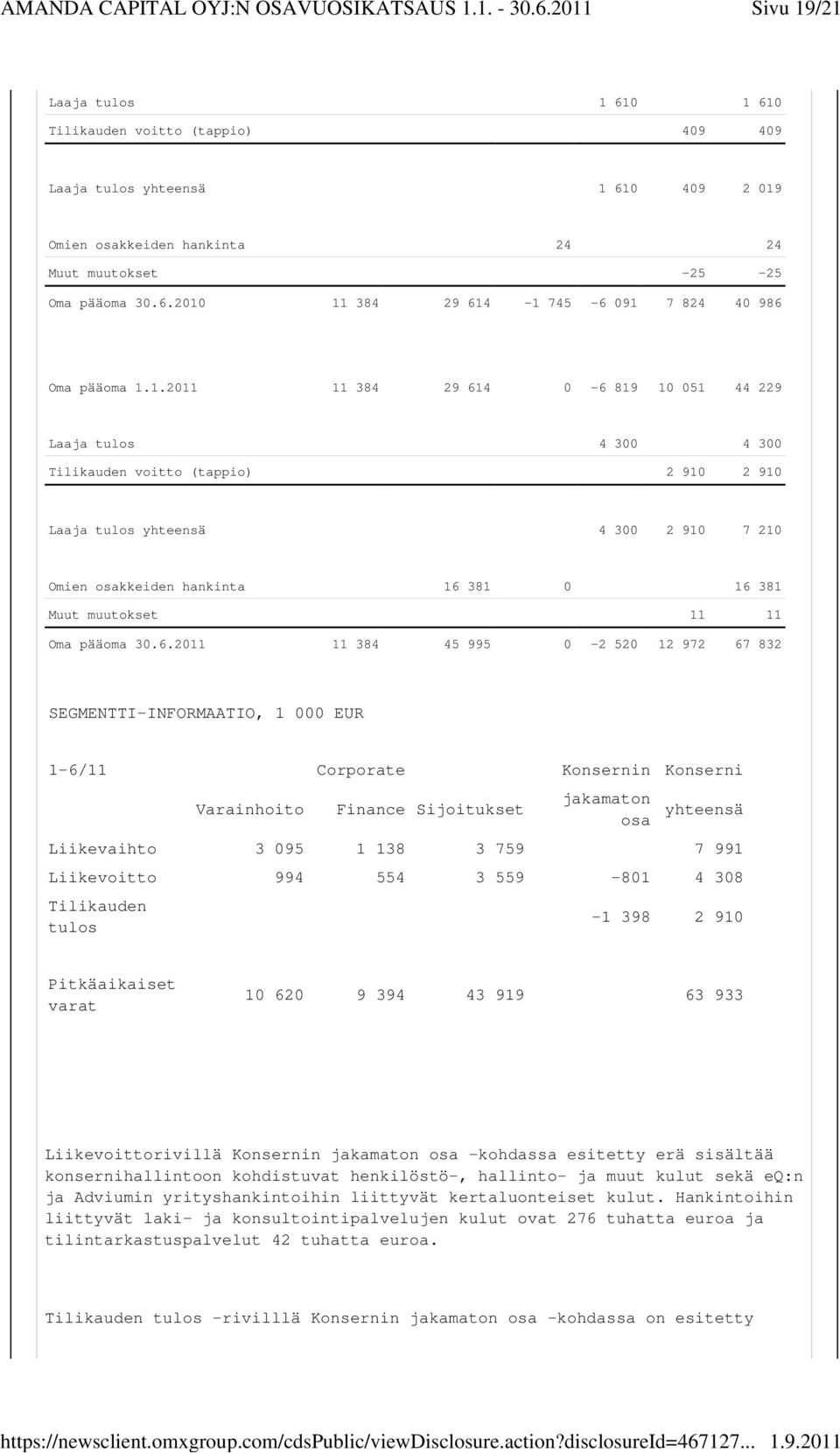 AMANDA CAPITAL OYJ:N OSAVUOSIKATSAUS 1.1. - 30.6.2011 Sivu 19/21

| | | | | | | |
|---|---|---|---|---|---|---|
| Laaja tulos | | | | 1 610 | | 1 610 |
| Tilikauden voitto (tappio) | | | | | 409 | 409 |
| Laaja tulos yhteensä | | | | 1 610 | 409 | 2 019 |
| Omien osakkeiden hankinta | | | 24 | | | 24 |
| Muut muutokset | | | | | -25 | -25 |
| Oma pääoma 30.6.2010 | 11 384 | 29 614 | -1 745 | -6 091 | 7 824 | 40 986 |
| Oma pääoma 1.1.2011 | 11 384 | 29 614 | 0 | -6 819 | 10 051 | 44 229 |
| Laaja tulos | | | | 4 300 | | 4 300 |
| Tilikauden voitto (tappio) | | | | | 2 910 | 2 910 |
| Laaja tulos yhteensä | | | | 4 300 | 2 910 | 7 210 |
| Omien osakkeiden hankinta | | 16 381 | 0 | | | 16 381 |
| Muut muutokset | | | | | 11 | 11 |
| Oma pääoma 30.6.2011 | 11 384 | 45 995 | 0 | -2 520 | 12 972 | 67 832 |

SEGMENTTI-INFORMAATIO, 1 000 EUR

| 1-6/11 | | Corporate | | Konsernin | Konserni |
|---|---|---|---|---|---|
| | Varainhoito | Finance | Sijoitukset | jakamaton osa | yhteensä |
| Liikevaihto | 3 095 | 1 138 | 3 759 | | 7 991 |
| Liikevoitto | 994 | 554 | 3 559 | -801 | 4 308 |
| Tilikauden tulos | | | | -1 398 | 2 910 |
| Pitkäaikaiset varat | 10 620 | 9 394 | 43 919 | | 63 933 |

Liikevoittorivillä Konsernin jakamaton osa -kohdassa esitetty erä sisältää konsernihallintoon kohdistuvat henkilöstö-, hallinto- ja muut kulut sekä eQ:n ja Adviumin yrityshankintoihin liittyvät kertaluonteiset kulut. Hankintoihin liittyvät laki- ja konsultointipalvelujen kulut ovat 276 tuhatta euroa ja tilintarkastuspalvelut 42 tuhatta euroa.

Tilikauden tulos -rivilllä Konsernin jakamaton osa -kohdassa on esitetty

https://newsclient.omxgroup.com/cdsPublic/viewDisclosure.action?disclosureId=467127... 1.9.2011